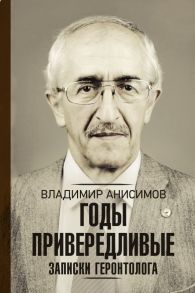 ВЛАДИМИР АНИСИМОВ
ГОДЫ ПРИВЕРЕДЛИВЫЕ
ЗАПИСКИ ГЕРОНТОЛОГА